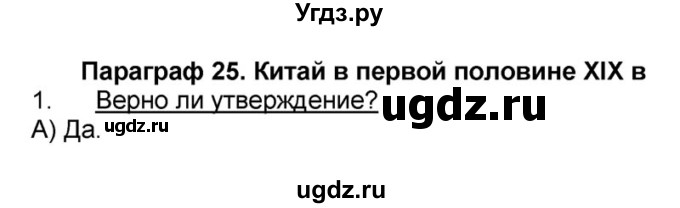 Угдз.ру

Параграф 25. Китай в первой половине XIX в

1. Верно ли утверждение? ugdz.ru

А) Да. ugdz.ru

ugdz.ru